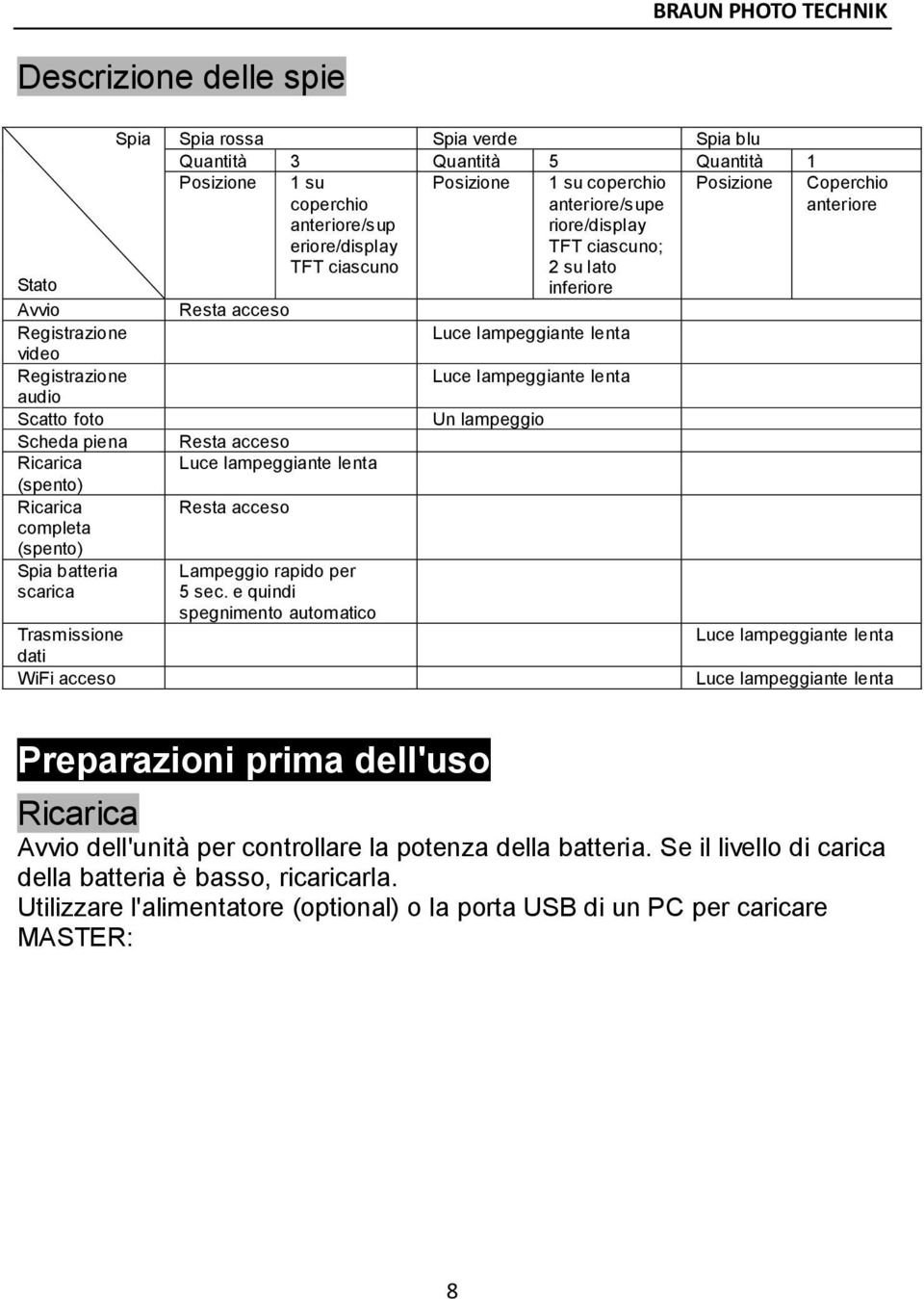 BRAUN PHOTO TECHNIK

Descrizione delle spie

| Spia / Stato | Spia rossa | | Spia verde | | Spia blu | |
|---|---|---|---|---|---|---|
| | Quantità | 3 | Quantità | 5 | Quantità | 1 |
| | Posizione | 1 su coperchio anteriore/superiore/display TFT ciascuno | Posizione | 1 su coperchio anteriore/superiore/display TFT ciascuno; 2 su lato inferiore | Posizione | Coperchio anteriore |
| Avvio | Resta acceso | | | | | |
| Registrazione video | | | Luce lampeggiante lenta | | | |
| Registrazione audio | | | Luce lampeggiante lenta | | | |
| Scatto foto | | | Un lampeggio | | | |
| Scheda piena | Resta acceso | | | | | |
| Ricarica (spento) | Luce lampeggiante lenta | | | | | |
| Ricarica completa (spento) | Resta acceso | | | | | |
| Spia batteria scarica | Lampeggio rapido per 5 sec. e quindi spegnimento automatico | | | | | |
| Trasmissione dati | | | | | Luce lampeggiante lenta | |
| WiFi acceso | | | | | Luce lampeggiante lenta | |

Preparazioni prima dell'uso

Ricarica
Avvio dell'unità per controllare la potenza della batteria. Se il livello di carica della batteria è basso, ricaricarla.
Utilizzare l'alimentatore (optional) o la porta USB di un PC per caricare MASTER:

8